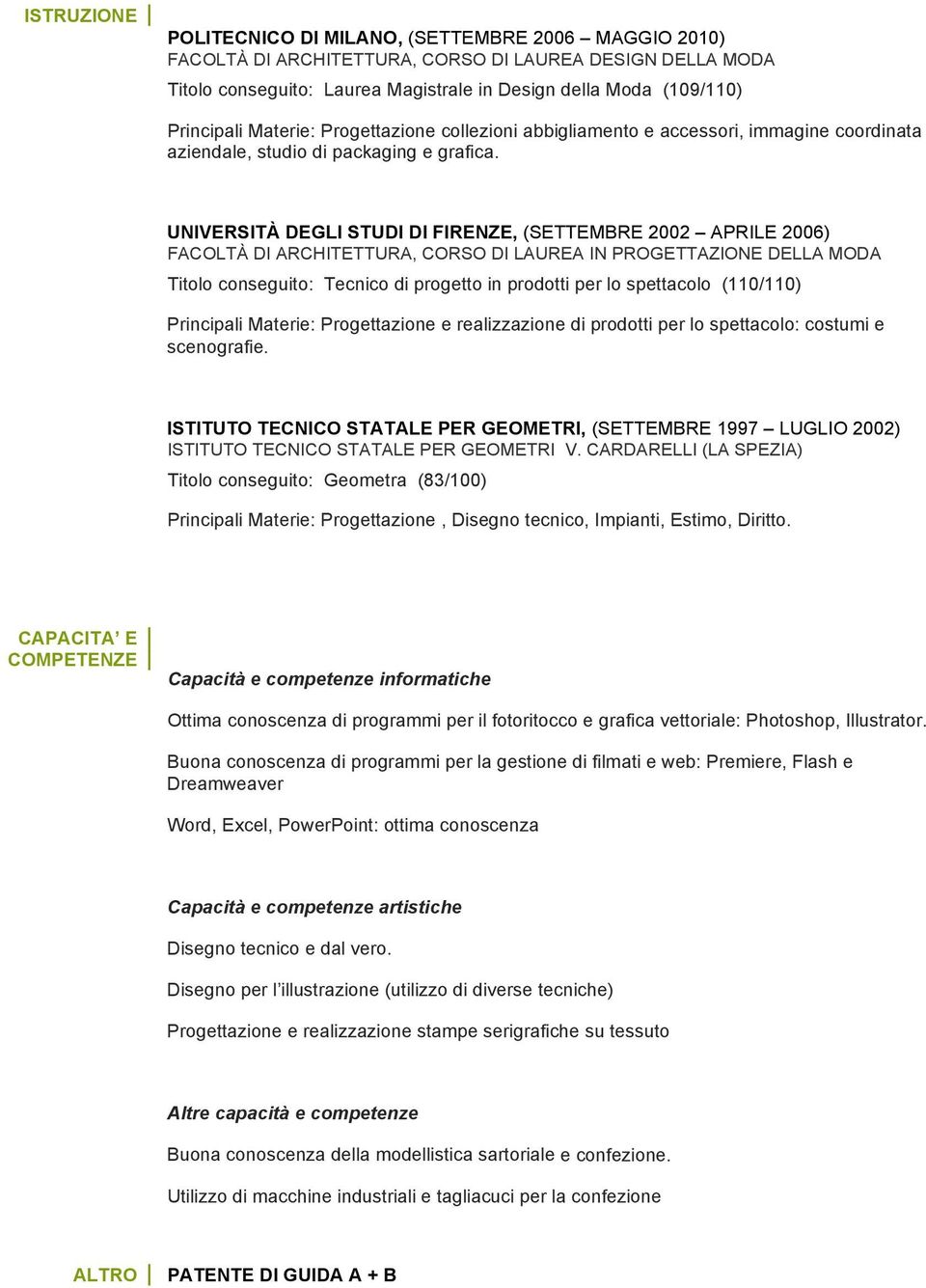 ISTRUZIONE

POLITECNICO DI MILANO, (SETTEMBRE 2006 – MAGGIO 2010)
FACOLTÀ DI ARCHITETTURA, CORSO DI LAUREA DESIGN DELLA MODA
Titolo conseguito: Laurea Magistrale in Design della Moda (109/110)

Principali Materie: Progettazione collezioni abbigliamento e accessori, immagine coordinata aziendale, studio di packaging e grafica.

UNIVERSITÀ DEGLI STUDI DI FIRENZE, (SETTEMBRE 2002 – APRILE 2006)
FACOLTÀ DI ARCHITETTURA, CORSO DI LAUREA IN PROGETTAZIONE DELLA MODA
Titolo conseguito: Tecnico di progetto in prodotti per lo spettacolo (110/110)

Principali Materie: Progettazione e realizzazione di prodotti per lo spettacolo: costumi e scenografie.

ISTITUTO TECNICO STATALE PER GEOMETRI, (SETTEMBRE 1997 – LUGLIO 2002)
ISTITUTO TECNICO STATALE PER GEOMETRI V. CARDARELLI (LA SPEZIA)
Titolo conseguito: Geometra (83/100)

Principali Materie: Progettazione , Disegno tecnico, Impianti, Estimo, Diritto.

CAPACITA' E COMPETENZE

Capacità e competenze informatiche

Ottima conoscenza di programmi per il fotoritocco e grafica vettoriale: Photoshop, Illustrator.

Buona conoscenza di programmi per la gestione di filmati e web: Premiere, Flash e Dreamweaver

Word, Excel, PowerPoint: ottima conoscenza

Capacità e competenze artistiche

Disegno tecnico e dal vero.

Disegno per l'illustrazione (utilizzo di diverse tecniche)

Progettazione e realizzazione stampe serigrafiche su tessuto

Altre capacità e competenze

Buona conoscenza della modellistica sartoriale e confezione.

Utilizzo di macchine industriali e tagliacuci per la confezione

ALTRO

PATENTE DI GUIDA A + B